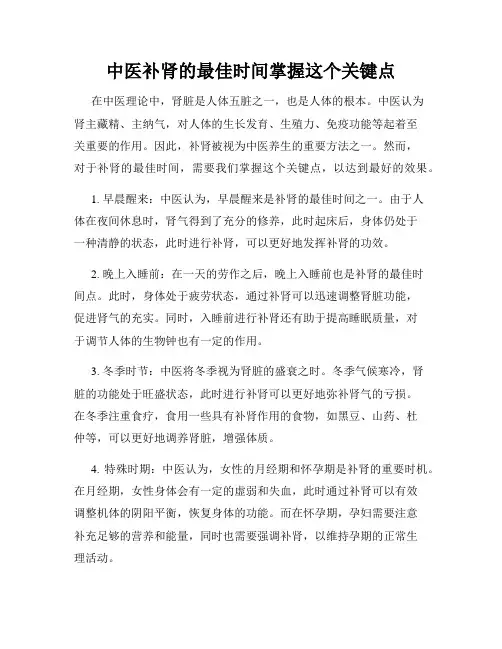 中医补肾的最佳时间掌握这个关键点

在中医理论中，肾脏是人体五脏之一，也是人体的根本。中医认为肾主藏精、主纳气，对人体的生长发育、生殖力、免疫功能等起着至关重要的作用。因此，补肾被视为中医养生的重要方法之一。然而，对于补肾的最佳时间，需要我们掌握这个关键点，以达到最好的效果。

1. 早晨醒来：中医认为，早晨醒来是补肾的最佳时间之一。由于人体在夜间休息时，肾气得到了充分的修养，此时起床后，身体仍处于一种清静的状态，此时进行补肾，可以更好地发挥补肾的功效。

2. 晚上入睡前：在一天的劳作之后，晚上入睡前也是补肾的最佳时间点。此时，身体处于疲劳状态，通过补肾可以迅速调整肾脏功能，促进肾气的充实。同时，入睡前进行补肾还有助于提高睡眠质量，对于调节人体的生物钟也有一定的作用。

3. 冬季时节：中医将冬季视为肾脏的盛衰之时。冬季气候寒冷，肾脏的功能处于旺盛状态，此时进行补肾可以更好地弥补肾气的亏损。在冬季注重食疗，食用一些具有补肾作用的食物，如黑豆、山药、杜仲等，可以更好地调养肾脏，增强体质。

4. 特殊时期：中医认为，女性的月经期和怀孕期是补肾的重要时机。在月经期，女性身体会有一定的虚弱和失血，此时通过补肾可以有效调整机体的阴阳平衡，恢复身体的功能。而在怀孕期，孕妇需要注意补充足够的营养和能量，同时也需要强调补肾，以维持孕期的正常生理活动。